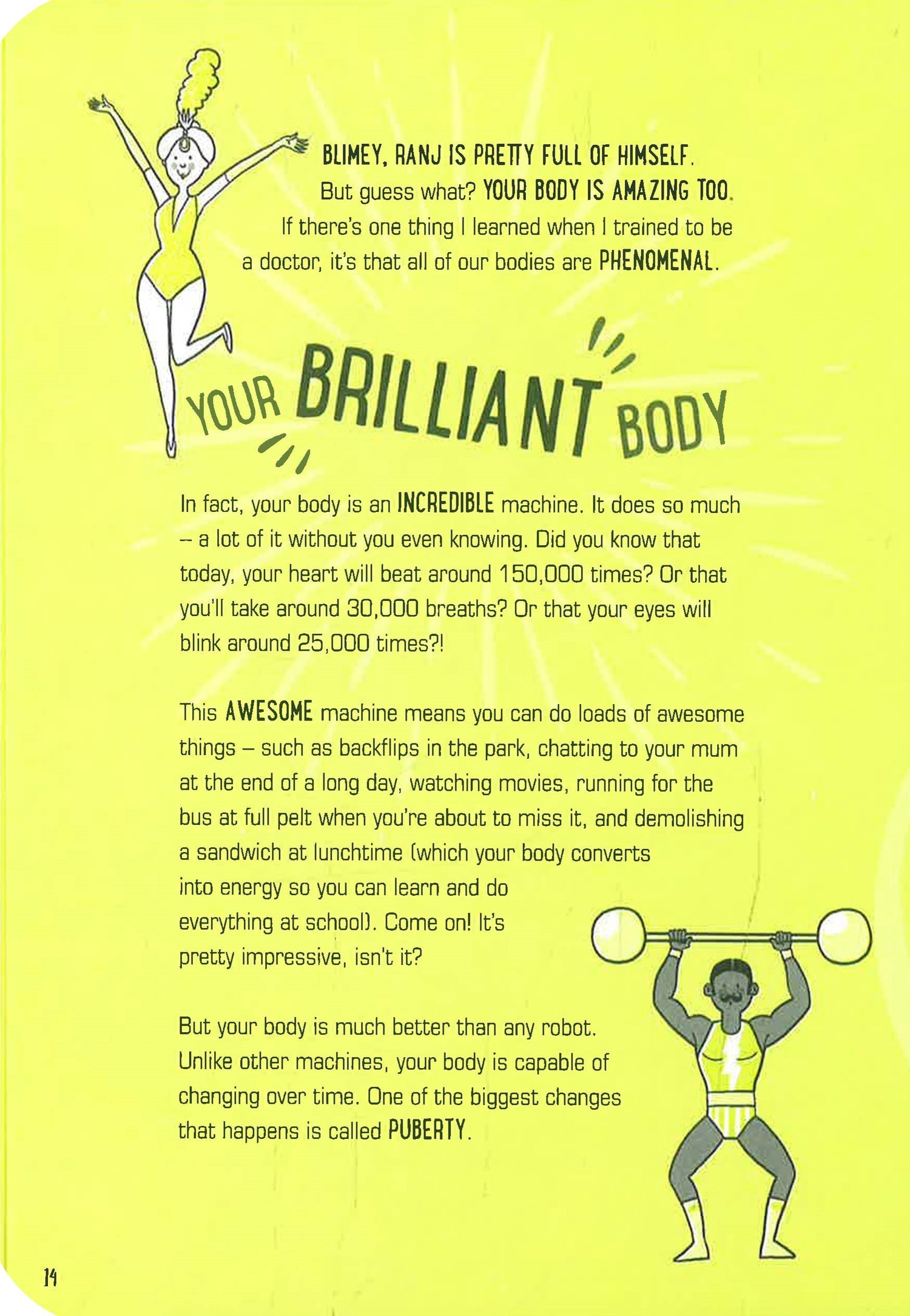 BLIMEY, RANJ IS PRETTY FULL OF HIMSELF. But guess what? YOUR BODY IS AMAZING TOO. If there's one thing I learned when I trained to be a doctor, it's that all of our bodies are PHENOMENAL.

YOUR BRILLIANT BODY

In fact, your body is an INCREDIBLE machine. It does so much – a lot of it without you even knowing. Did you know that today, your heart will beat around 150,000 times? Or that you'll take around 30,000 breaths? Or that your eyes will blink around 25,000 times?!

This AWESOME machine means you can do loads of awesome things – such as backflips in the park, chatting to your mum at the end of a long day, watching movies, running for the bus at full pelt when you're about to miss it, and demolishing a sandwich at lunchtime (which your body converts into energy so you can learn and do everything at school). Come on! It's pretty impressive, isn't it?

But your body is much better than any robot. Unlike other machines, your body is capable of changing over time. One of the biggest changes that happens is called PUBERTY.

14